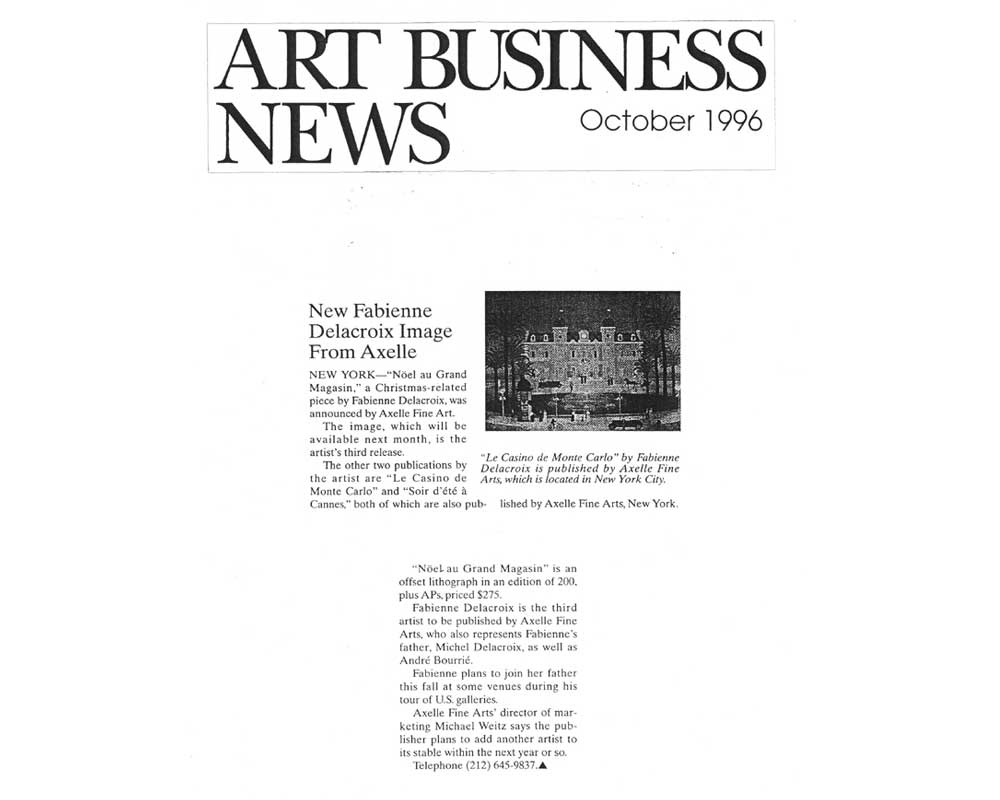 ART BUSINESS NEWS October 1996

New Fabienne Delacroix Image From Axelle

NEW YORK—"Nöel au Grand Magasin," a Christmas-related piece by Fabienne Delacroix, was announced by Axelle Fine Art.

The image, which will be available next month, is the artist's third release.

The other two publications by the artist are "Le Casino de Monte Carlo" and "Soir d'été à Cannes," both of which are also published by Axelle Fine Arts, New York.

"Le Casino de Monte Carlo" by Fabienne Delacroix is published by Axelle Fine Arts, which is located in New York City.

"Nöel au Grand Magasin" is an offset lithograph in an edition of 200, plus APs, priced $275.

Fabienne Delacroix is the third artist to be published by Axelle Fine Arts, who also represents Fabienne's father, Michel Delacroix, as well as André Bourrié.

Fabienne plans to join her father this fall at some venues during his tour of U.S. galleries.

Axelle Fine Arts' director of marketing Michael Weitz says the publisher plans to add another artist to its stable within the next year or so.

Telephone (212) 645-9837.▲